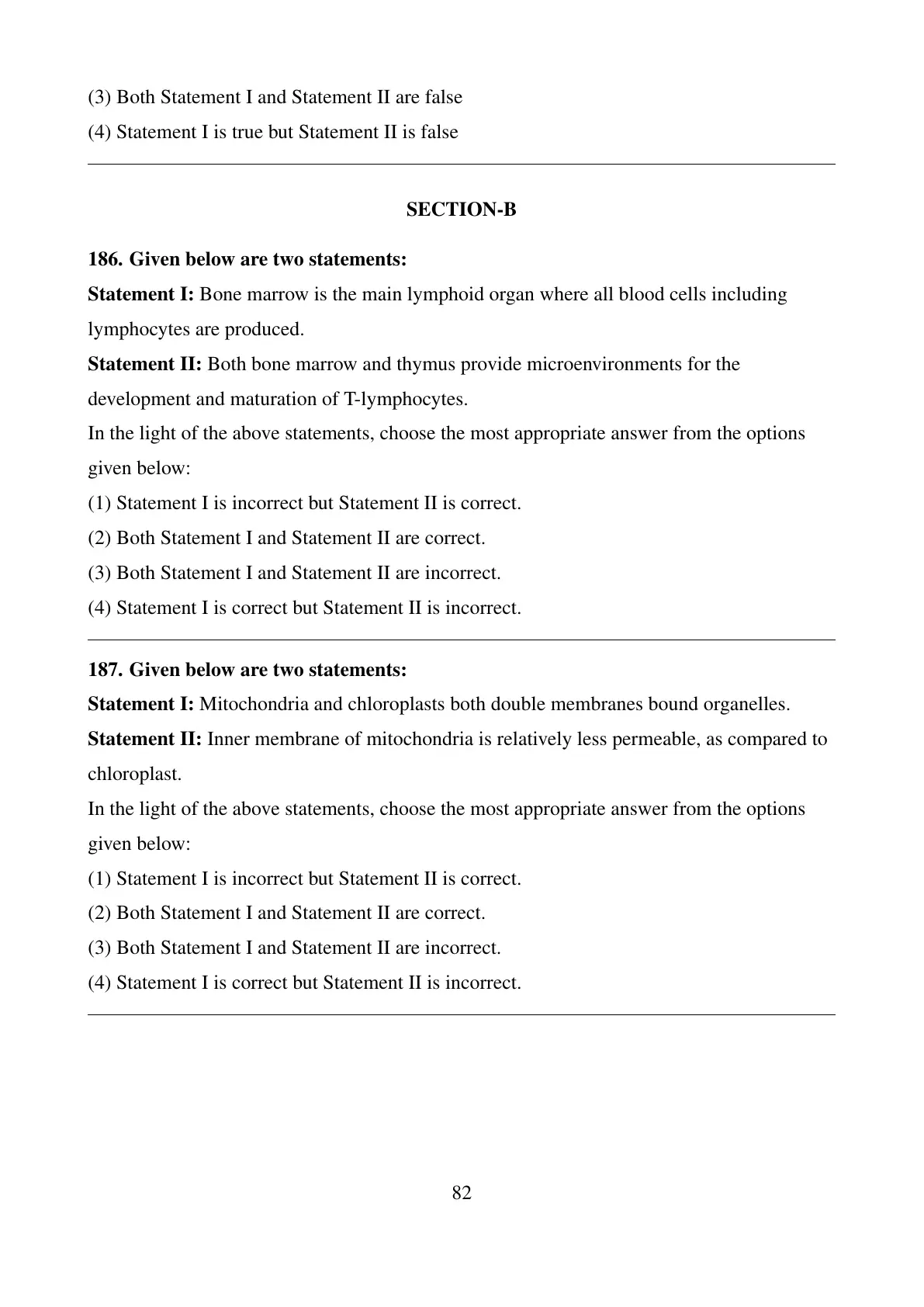 (3) Both Statement I and Statement II are false
(4) Statement I is true but Statement II is false

SECTION-B

186. Given below are two statements:
Statement I: Bone marrow is the main lymphoid organ where all blood cells including lymphocytes are produced.
Statement II: Both bone marrow and thymus provide microenvironments for the development and maturation of T-lymphocytes.
In the light of the above statements, choose the most appropriate answer from the options given below:
(1) Statement I is incorrect but Statement II is correct.
(2) Both Statement I and Statement II are correct.
(3) Both Statement I and Statement II are incorrect.
(4) Statement I is correct but Statement II is incorrect.

187. Given below are two statements:
Statement I: Mitochondria and chloroplasts both double membranes bound organelles.
Statement II: Inner membrane of mitochondria is relatively less permeable, as compared to chloroplast.
In the light of the above statements, choose the most appropriate answer from the options given below:
(1) Statement I is incorrect but Statement II is correct.
(2) Both Statement I and Statement II are correct.
(3) Both Statement I and Statement II are incorrect.
(4) Statement I is correct but Statement II is incorrect.

82